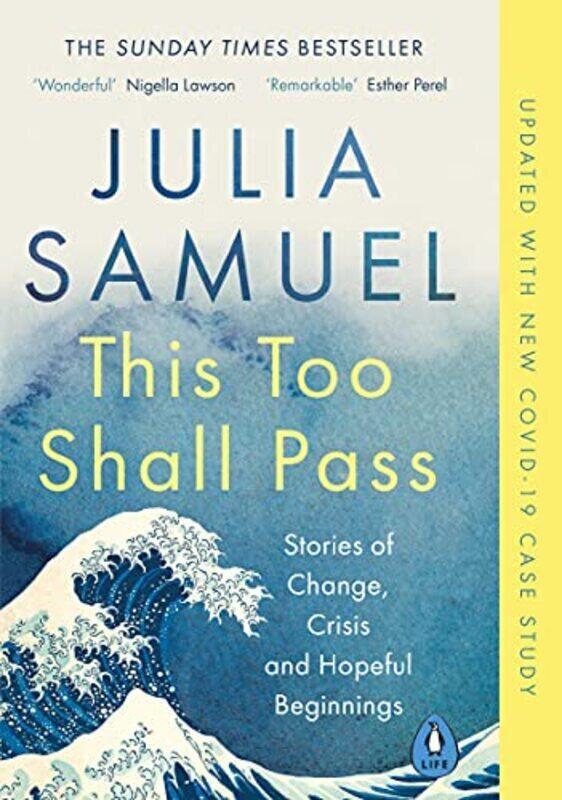 THE SUNDAY TIMES BESTSELLER

'Wonderful' Nigella Lawson 'Remarkable' Esther Perel

JULIA SAMUEL

This Too Shall Pass

Stories of Change, Crisis and Hopeful Beginnings

LIFE

UPDATED WITH NEW COVID-19 CASE STUDY